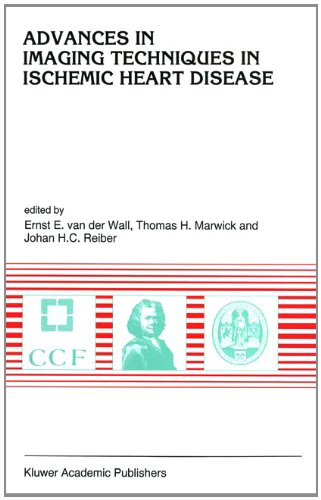 ADVANCES IN IMAGING TECHNIQUES IN ISCHEMIC HEART DISEASE

edited by
Ernst E. van der Wall, Thomas H. Marwick and Johan H.C. Reiber

CCF

Kluwer Academic Publishers